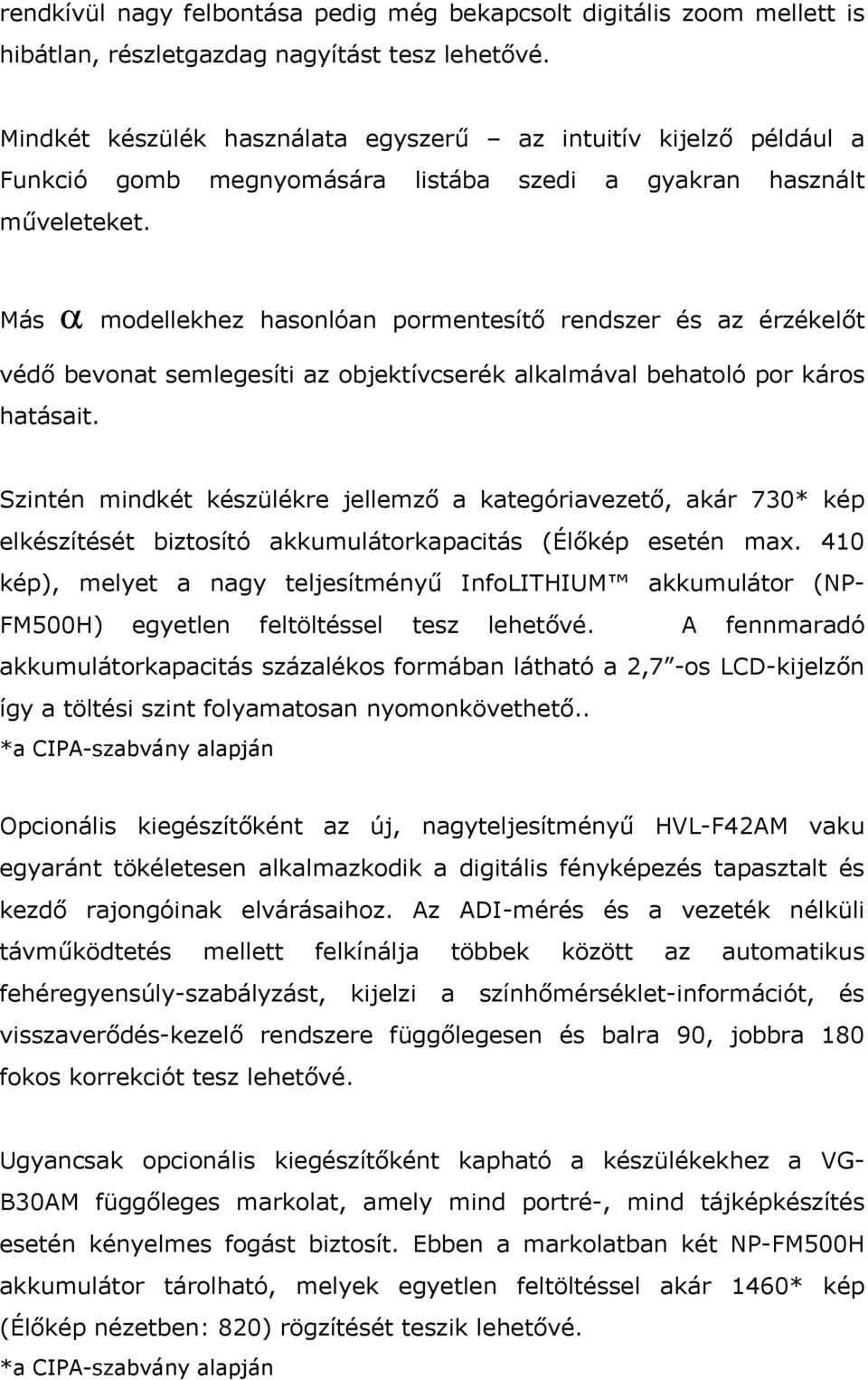 rendkívül nagy felbontása pedig még bekapcsolt digitális zoom mellett is hibátlan, részletgazdag nagyítást tesz lehetővé.

Mindkét készülék használata egyszerű – az intuitív kijelző például a Funkció gomb megnyomására listába szedi a gyakran használt műveleteket.

Más $\alpha$ modellekhez hasonlóan pormentesítő rendszer és az érzékelőt védő bevonat semlegesíti az objektívcserék alkalmával behatoló por káros hatásait.

Szintén mindkét készülékre jellemző a kategóriavezető, akár 730* kép elkészítését biztosító akkumulátorkapacitás (Élőkép esetén max. 410 kép), melyet a nagy teljesítményű InfoLITHIUM™ akkumulátor (NP-FM500H) egyetlen feltöltéssel tesz lehetővé. A fennmaradó akkumulátorkapacitás százalékos formában látható a 2,7"-os LCD-kijelzőn így a töltési szint folyamatosan nyomonkövethető..
*a CIPA-szabvány alapján

Opcionális kiegészítőként az új, nagyteljesítményű HVL-F42AM vaku egyaránt tökéletesen alkalmazkodik a digitális fényképezés tapasztalt és kezdő rajongóinak elvárásaihoz. Az ADI-mérés és a vezeték nélküli távműködtetés mellett felkínálja többek között az automatikus fehéregyensúly-szabályzást, kijelzi a színhőmérséklet-információt, és visszaverődés-kezelő rendszere függőlegesen és balra 90, jobbra 180 fokos korrekciót tesz lehetővé.

Ugyancsak opcionális kiegészítőként kapható a készülékekhez a VG-B30AM függőleges markolat, amely mind portré-, mind tájképkészítés esetén kényelmes fogást biztosít. Ebben a markolatban két NP-FM500H akkumulátor tárolható, melyek egyetlen feltöltéssel akár 1460* kép (Élőkép nézetben: 820) rögzítését teszik lehetővé.
*a CIPA-szabvány alapján